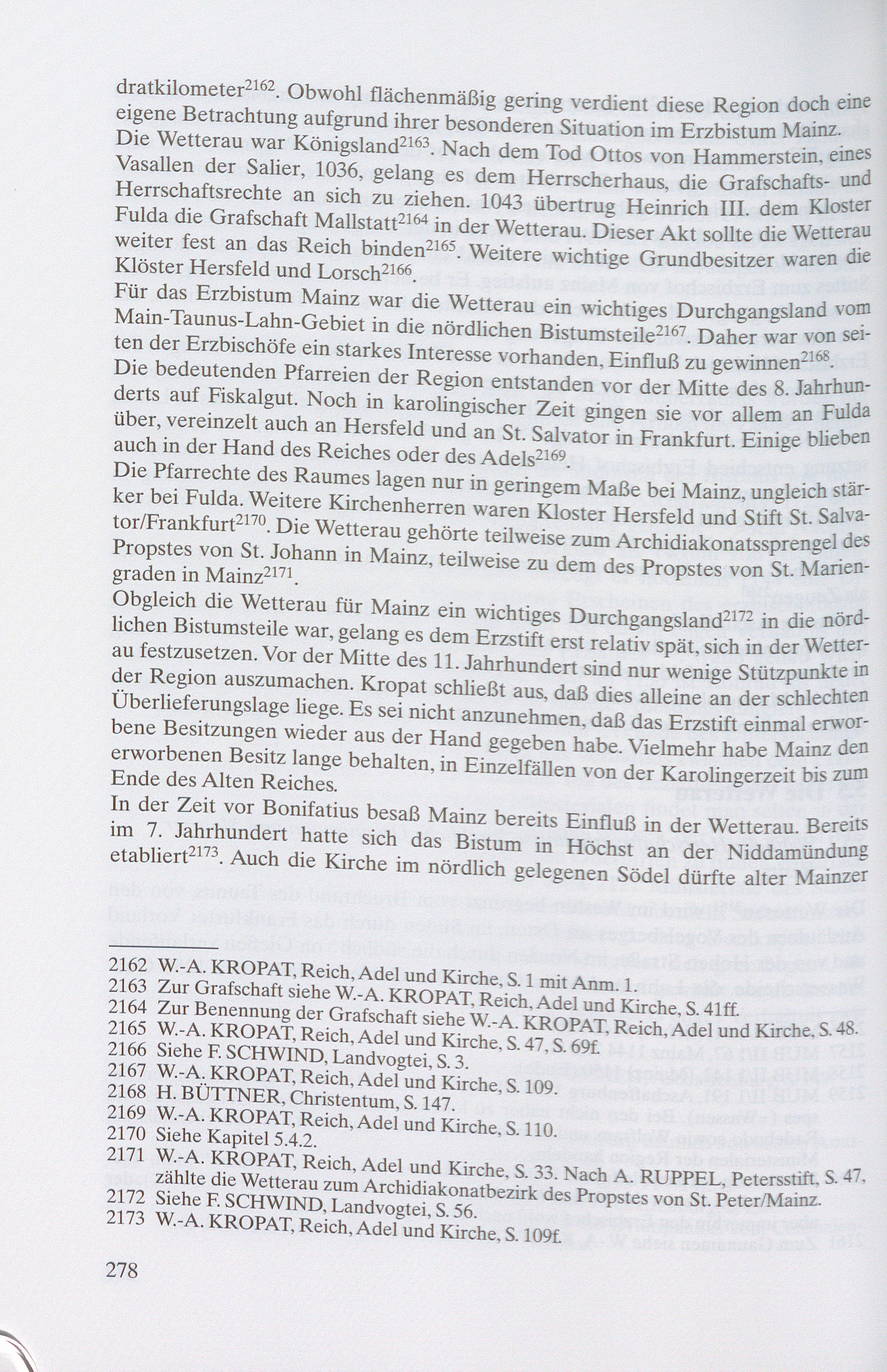 dratkilometer$^{2162}$. Obwohl flächenmäßig gering verdient diese Region doch eine eigene Betrachtung aufgrund ihrer besonderen Situation im Erzbistum Mainz.
Die Wetterau war Königsland$^{2163}$. Nach dem Tod Ottos von Hammerstein, eines Vasallen der Salier, 1036, gelang es dem Herrscherhaus, die Grafschafts- und Herrschaftsrechte an sich zu ziehen. 1043 übertrug Heinrich III. dem Kloster Fulda die Grafschaft Mallstatt$^{2164}$ in der Wetterau. Dieser Akt sollte die Wetterau weiter fest an das Reich binden$^{2165}$. Weitere wichtige Grundbesitzer waren die Klöster Hersfeld und Lorsch$^{2166}$.
Für das Erzbistum Mainz war die Wetterau ein wichtiges Durchgangsland vom Main-Taunus-Lahn-Gebiet in die nördlichen Bistumsteile$^{2167}$. Daher war von seiten der Erzbischöfe ein starkes Interesse vorhanden, Einfluß zu gewinnen$^{2168}$.
Die bedeutenden Pfarreien der Region entstanden vor der Mitte des 8. Jahrhunderts auf Fiskalgut. Noch in karolingischer Zeit gingen sie vor allem an Fulda über, vereinzelt auch an Hersfeld und an St. Salvator in Frankfurt. Einige blieben auch in der Hand des Reiches oder des Adels$^{2169}$.
Die Pfarrechte des Raumes lagen nur in geringem Maße bei Mainz, ungleich stärker bei Fulda. Weitere Kirchenherren waren Kloster Hersfeld und Stift St. Salvator/Frankfurt$^{2170}$. Die Wetterau gehörte teilweise zum Archidiakonatssprengel des Propstes von St. Johann in Mainz, teilweise zu dem des Propstes von St. Mariengraden in Mainz$^{2171}$.
Obgleich die Wetterau für Mainz ein wichtiges Durchgangsland$^{2172}$ in die nördlichen Bistumsteile war, gelang es dem Erzstift erst relativ spät, sich in der Wetterau festzusetzen. Vor der Mitte des 11. Jahrhundert sind nur wenige Stützpunkte in der Region auszumachen. Kropat schließt aus, daß dies alleine an der schlechten Überlieferungslage liege. Es sei nicht anzunehmen, daß das Erzstift einmal erworbene Besitzungen wieder aus der Hand gegeben habe. Vielmehr habe Mainz den erworbenen Besitz lange behalten, in Einzelfällen von der Karolingerzeit bis zum Ende des Alten Reiches.
In der Zeit vor Bonifatius besaß Mainz bereits Einfluß in der Wetterau. Bereits im 7. Jahrhundert hatte sich das Bistum in Höchst an der Niddamündung etabliert$^{2173}$. Auch die Kirche im nördlich gelegenen Södel dürfte alter Mainzer

2162 W.-A. KROPAT, Reich, Adel und Kirche, S. 1 mit Anm. 1.
2163 Zur Grafschaft siehe W.-A. KROPAT, Reich, Adel und Kirche, S. 41ff.
2164 Zur Benennung der Grafschaft siehe W.-A. KROPAT, Reich, Adel und Kirche, S. 48.
2165 W.-A. KROPAT, Reich, Adel und Kirche, S. 47, S. 69f.
2166 Siehe F. SCHWIND, Landvogtei, S. 3.
2167 W.-A. KROPAT, Reich, Adel und Kirche, S. 109.
2168 H. BÜTTNER, Christentum, S. 147.
2169 W.-A. KROPAT, Reich, Adel und Kirche, S. 110.
2170 Siehe Kapitel 5.4.2.
2171 W.-A. KROPAT, Reich, Adel und Kirche, S. 33. Nach A. RUPPEL, Petersstift, S. 47, zählte die Wetterau zum Archidiakonatbezirk des Propstes von St. Peter/Mainz.
2172 Siehe F. SCHWIND, Landvogtei, S. 56.
2173 W.-A. KROPAT, Reich, Adel und Kirche, S. 109f.

278